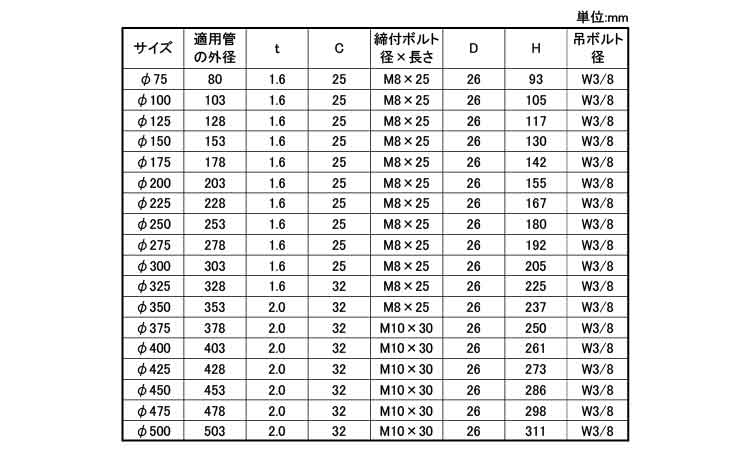 単位:mm

| サイズ | 適用管の外径 | t | C | 締付ボルト径×長さ | D | H | 吊ボルト径 |
|---|---|---|---|---|---|---|---|
| φ75 | 80 | 1.6 | 25 | M8×25 | 26 | 93 | W3/8 |
| φ100 | 103 | 1.6 | 25 | M8×25 | 26 | 105 | W3/8 |
| φ125 | 128 | 1.6 | 25 | M8×25 | 26 | 117 | W3/8 |
| φ150 | 153 | 1.6 | 25 | M8×25 | 26 | 130 | W3/8 |
| φ175 | 178 | 1.6 | 25 | M8×25 | 26 | 142 | W3/8 |
| φ200 | 203 | 1.6 | 25 | M8×25 | 26 | 155 | W3/8 |
| φ225 | 228 | 1.6 | 25 | M8×25 | 26 | 167 | W3/8 |
| φ250 | 253 | 1.6 | 25 | M8×25 | 26 | 180 | W3/8 |
| φ275 | 278 | 1.6 | 25 | M8×25 | 26 | 192 | W3/8 |
| φ300 | 303 | 1.6 | 25 | M8×25 | 26 | 205 | W3/8 |
| φ325 | 328 | 1.6 | 32 | M8×25 | 26 | 225 | W3/8 |
| φ350 | 353 | 2.0 | 32 | M8×25 | 26 | 237 | W3/8 |
| φ375 | 378 | 2.0 | 32 | M10×30 | 26 | 250 | W3/8 |
| φ400 | 403 | 2.0 | 32 | M10×30 | 26 | 261 | W3/8 |
| φ425 | 428 | 2.0 | 32 | M10×30 | 26 | 273 | W3/8 |
| φ450 | 453 | 2.0 | 32 | M10×30 | 26 | 286 | W3/8 |
| φ475 | 478 | 2.0 | 32 | M10×30 | 26 | 298 | W3/8 |
| φ500 | 503 | 2.0 | 32 | M10×30 | 26 | 311 | W3/8 |